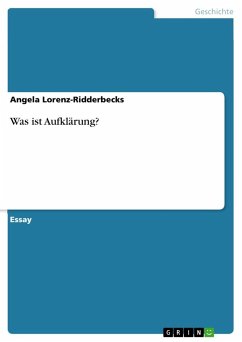 Geschichte

Angela Lorenz-Ridderbecks

Was ist Aufklärung?

Essay

GRIN